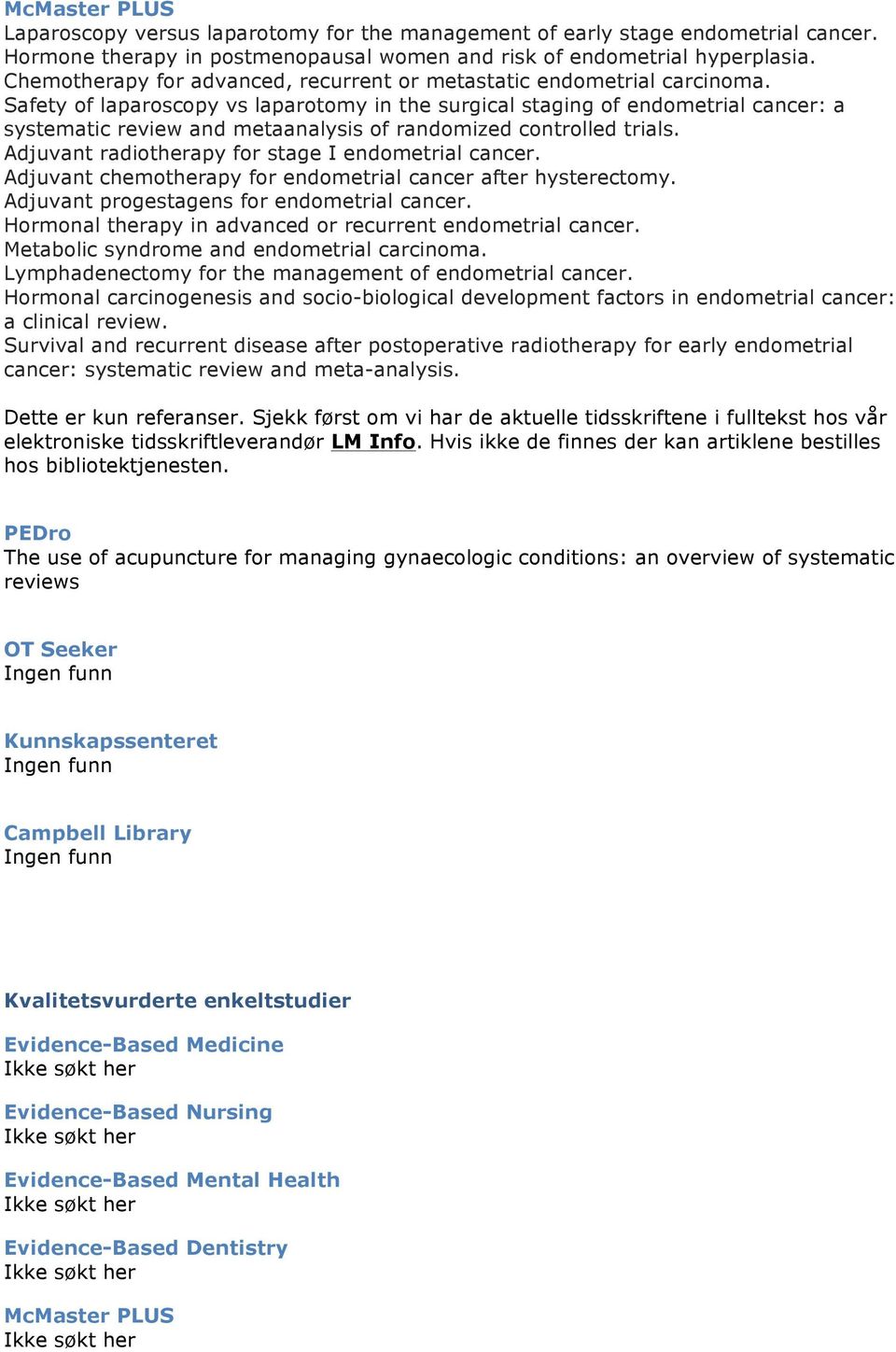 McMaster PLUS
Laparoscopy versus laparotomy for the management of early stage endometrial cancer.
Hormone therapy in postmenopausal women and risk of endometrial hyperplasia.
Chemotherapy for advanced, recurrent or metastatic endometrial carcinoma.
Safety of laparoscopy vs laparotomy in the surgical staging of endometrial cancer: a systematic review and metaanalysis of randomized controlled trials.
Adjuvant radiotherapy for stage I endometrial cancer.
Adjuvant chemotherapy for endometrial cancer after hysterectomy.
Adjuvant progestagens for endometrial cancer.
Hormonal therapy in advanced or recurrent endometrial cancer.
Metabolic syndrome and endometrial carcinoma.
Lymphadenectomy for the management of endometrial cancer.
Hormonal carcinogenesis and socio-biological development factors in endometrial cancer: a clinical review.
Survival and recurrent disease after postoperative radiotherapy for early endometrial cancer: systematic review and meta-analysis.

Dette er kun referanser. Sjekk først om vi har de aktuelle tidsskriftene i fulltekst hos vår elektroniske tidsskriftleverandør LM Info. Hvis ikke de finnes der kan artiklene bestilles hos bibliotektjenesten.

PEDro
The use of acupuncture for managing gynaecologic conditions: an overview of systematic reviews

OT Seeker
Ingen funn

Kunnskapssenteret
Ingen funn

Campbell Library
Ingen funn

Kvalitetsvurderte enkeltstudier

Evidence-Based Medicine
Ikke søkt her

Evidence-Based Nursing
Ikke søkt her

Evidence-Based Mental Health
Ikke søkt her

Evidence-Based Dentistry
Ikke søkt her

McMaster PLUS
Ikke søkt her